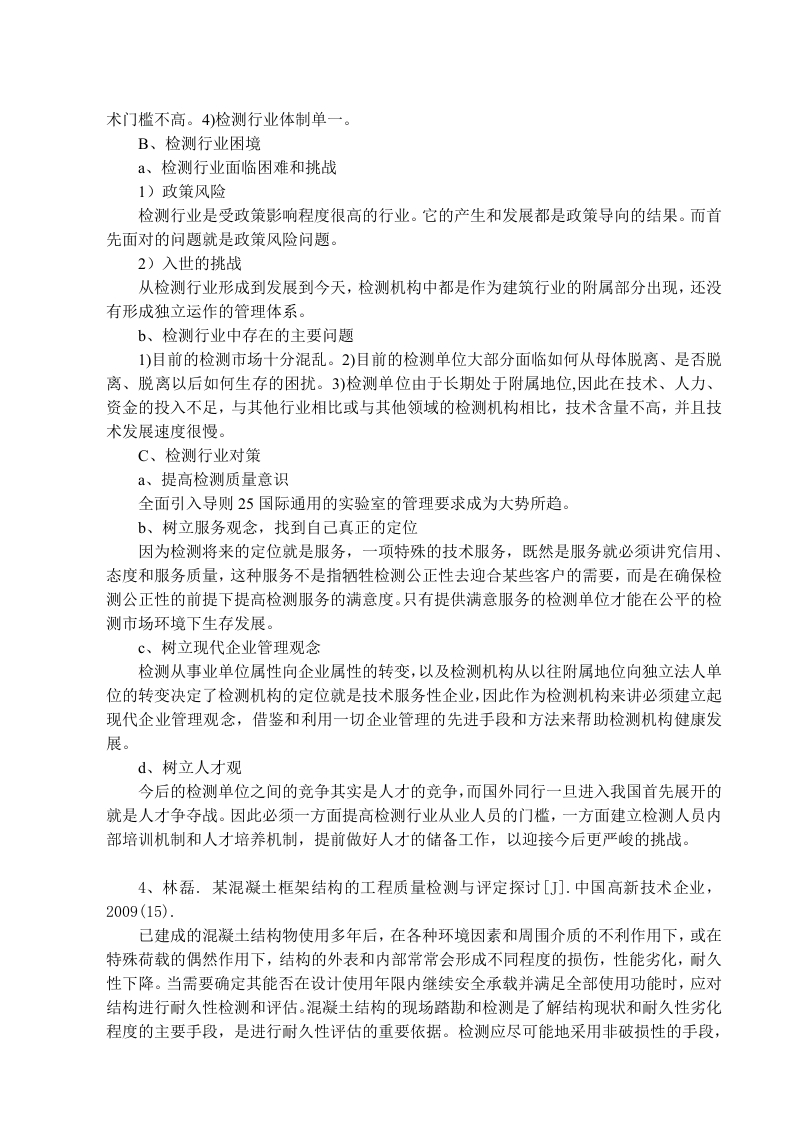 术门槛不高。4)检测行业体制单一。

B、检测行业困境

a、检测行业面临困难和挑战

1）政策风险

检测行业是受政策影响程度很高的行业。它的产生和发展都是政策导向的结果。而首先面对的问题就是政策风险问题。

2）入世的挑战

从检测行业形成到发展到今天，检测机构中都是作为建筑行业的附属部分出现，还没有形成独立运作的管理体系。

b、检测行业中存在的主要问题

1)目前的检测市场十分混乱。2)目前的检测单位大部分面临如何从母体脱离、是否脱离、脱离以后如何生存的困扰。3)检测单位由于长期处于附属地位,因此在技术、人力、资金的投入不足，与其他行业相比或与其他领域的检测机构相比，技术含量不高，并且技术发展速度很慢。

C、检测行业对策

a、提高检测质量意识

全面引入导则 25 国际通用的实验室的管理要求成为大势所趋。

b、树立服务观念，找到自己真正的定位

因为检测将来的定位就是服务，一项特殊的技术服务，既然是服务就必须讲究信用、态度和服务质量，这种服务不是指牺牲检测公正性去迎合某些客户的需要，而是在确保检测公正性的前提下提高检测服务的满意度。只有提供满意服务的检测单位才能在公平的检测市场环境下生存发展。

c、树立现代企业管理观念

检测从事业单位属性向企业属性的转变，以及检测机构从以往附属地位向独立法人单位的转变决定了检测机构的定位就是技术服务性企业,因此作为检测机构来讲必须建立起现代企业管理观念，借鉴和利用一切企业管理的先进手段和方法来帮助检测机构健康发展。

d、树立人才观

今后的检测单位之间的竞争其实是人才的竞争，而国外同行一旦进入我国首先展开的就是人才争夺战。因此必须一方面提高检测行业从业人员的门槛，一方面建立检测人员内部培训机制和人才培养机制，提前做好人才的储备工作，以迎接今后更严峻的挑战。

4、林磊. 某混凝土框架结构的工程质量检测与评定探讨[J].中国高新技术企业，2009(15).

已建成的混凝土结构物使用多年后，在各种环境因素和周围介质的不利作用下，或在特殊荷载的偶然作用下，结构的外表和内部常常会形成不同程度的损伤，性能劣化，耐久性下降。当需要确定其能否在设计使用年限内继续安全承载并满足全部使用功能时，应对结构进行耐久性检测和评估。混凝土结构的现场踏勘和检测是了解结构现状和耐久性劣化程度的主要手段，是进行耐久性评估的重要依据。检测应尽可能地采用非破损性的手段，